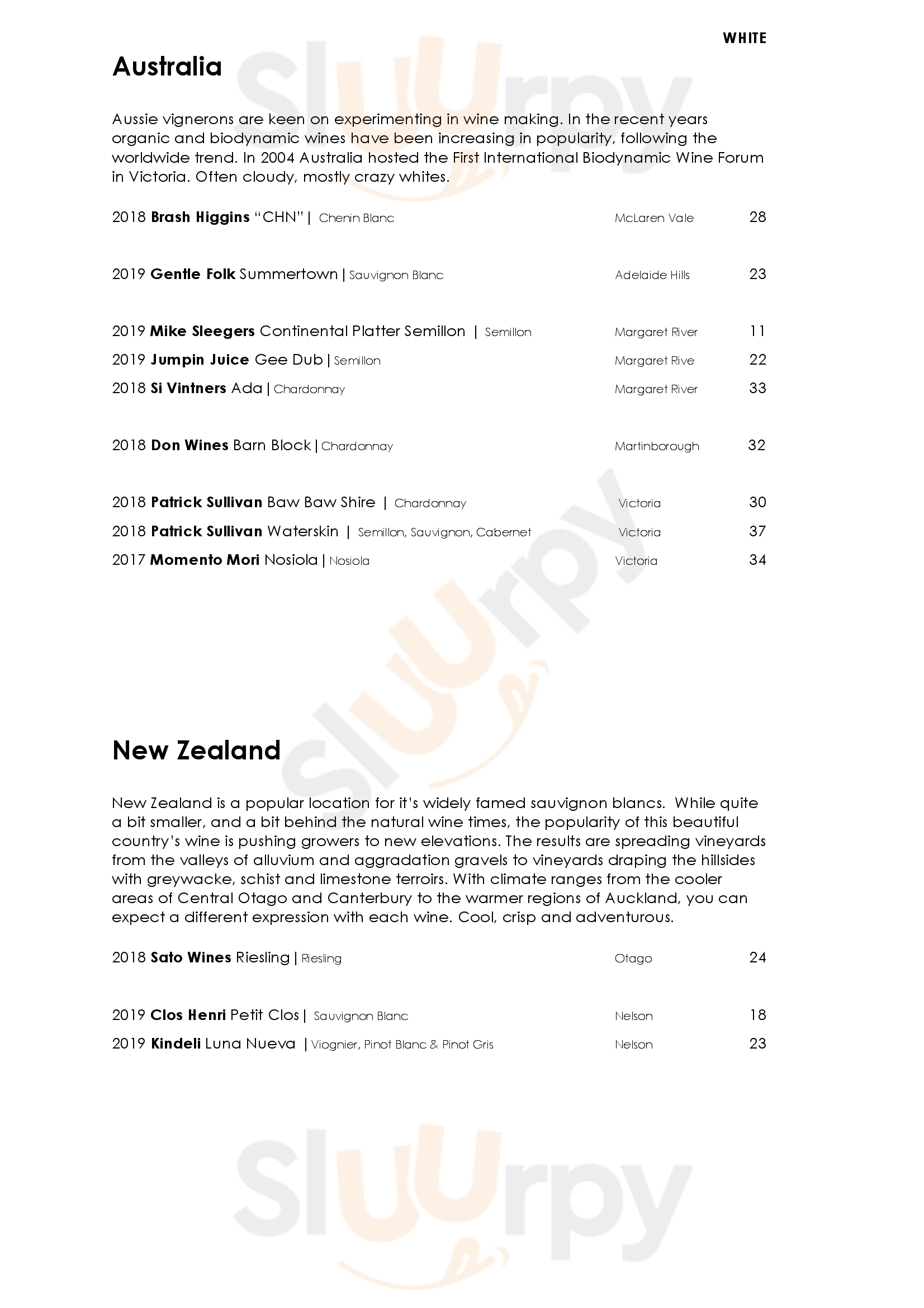 WHITE

Australia

Aussie vignerons are keen on experimenting in wine making. In the recent years organic and biodynamic wines have been increasing in popularity, following the worldwide trend. In 2004 Australia hosted the First International Biodynamic Wine Forum in Victoria. Often cloudy, mostly crazy whites.

2018 Brash Higgins "CHN" | Chenin Blanc McLaren Vale 28

2019 Gentle Folk Summertown | Sauvignon Blanc Adelaide Hills 23

2019 Mike Sleegers Continental Platter Semillon | Semillon Margaret River 11
2019 Jumpin Juice Gee Dub | Semillon Margaret Rive 22
2018 Si Vintners Ada | Chardonnay Margaret River 33

2018 Don Wines Barn Block | Chardonnay Martinborough 32

2018 Patrick Sullivan Baw Baw Shire | Chardonnay Victoria 30
2018 Patrick Sullivan Waterskin | Semillon, Sauvignon, Cabernet Victoria 37
2017 Momento Mori Nosiola | Nosiola Victoria 34

New Zealand

New Zealand is a popular location for it's widely famed sauvignon blancs. While quite a bit smaller, and a bit behind the natural wine times, the popularity of this beautiful country's wine is pushing growers to new elevations. The results are spreading vineyards from the valleys of alluvium and aggradation gravels to vineyards draping the hillsides with greywacke, schist and limestone terroirs. With climate ranges from the cooler areas of Central Otago and Canterbury to the warmer regions of Auckland, you can expect a different expression with each wine. Cool, crisp and adventurous.

2018 Sato Wines Riesling | Riesling Otago 24

2019 Clos Henri Petit Clos | Sauvignon Blanc Nelson 18
2019 Kindeli Luna Nueva | Viognier, Pinot Blanc & Pinot Gris Nelson 23

Sluurpy